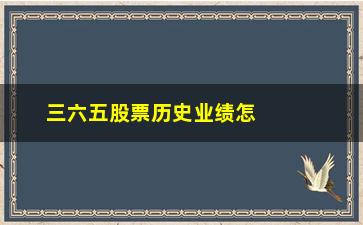 三六五股票历史业绩怎